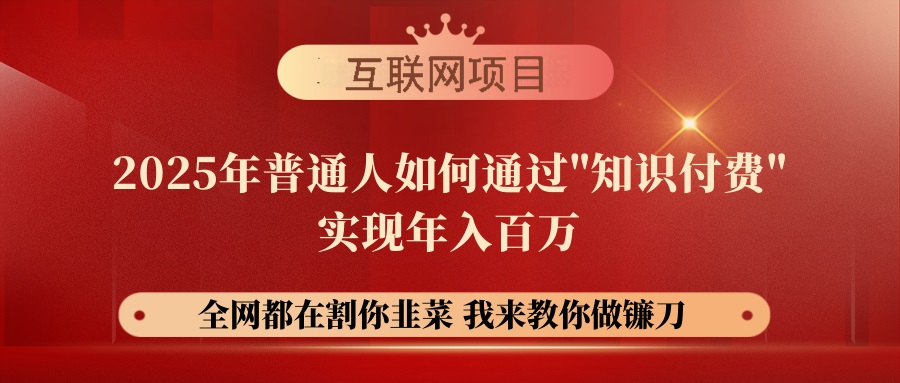 互联网项目

2025年普通人如何通过"知识付费"
实现年入百万

全网都在割你韭菜 我来教你做镰刀